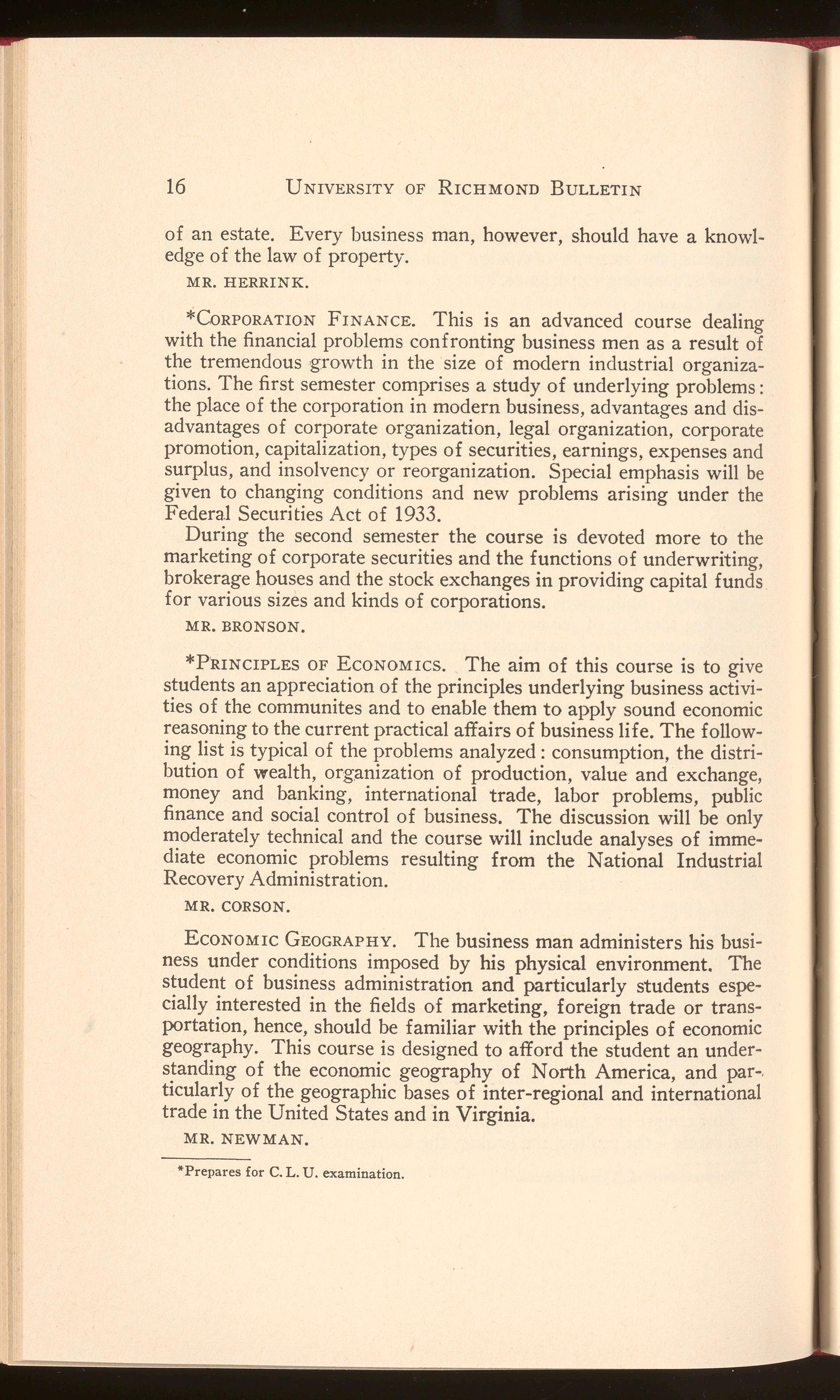 16 UNIVERSITY OF RICHMOND BULLETIN

of an estate. Every business man, however, should have a knowledge of the law of property.

MR. HERRINK.

*CORPORATION FINANCE. This is an advanced course dealing with the financial problems confronting business men as a result of the tremendous growth in the size of modern industrial organizations. The first semester comprises a study of underlying problems: the place of the corporation in modern business, advantages and disadvantages of corporate organization, legal organization, corporate promotion, capitalization, types of securities, earnings, expenses and surplus, and insolvency or reorganization. Special emphasis will be given to changing conditions and new problems arising under the Federal Securities Act of 1933.

During the second semester the course is devoted more to the marketing of corporate securities and the functions of underwriting, brokerage houses and the stock exchanges in providing capital funds for various sizes and kinds of corporations.

MR. BRONSON.

*PRINCIPLES OF ECONOMICS. The aim of this course is to give students an appreciation of the principles underlying business activities of the communites and to enable them to apply sound economic reasoning to the current practical affairs of business life. The following list is typical of the problems analyzed: consumption, the distribution of wealth, organization of production, value and exchange, money and banking, international trade, labor problems, public finance and social control of business. The discussion will be only moderately technical and the course will include analyses of immediate economic problems resulting from the National Industrial Recovery Administration.

MR. CORSON.

ECONOMIC GEOGRAPHY. The business man administers his business under conditions imposed by his physical environment. The student of business administration and particularly students especially interested in the fields of marketing, foreign trade or transportation, hence, should be familiar with the principles of economic geography. This course is designed to afford the student an understanding of the economic geography of North America, and particularly of the geographic bases of inter-regional and international trade in the United States and in Virginia.

MR. NEWMAN.

*Prepares for C. L. U. examination.